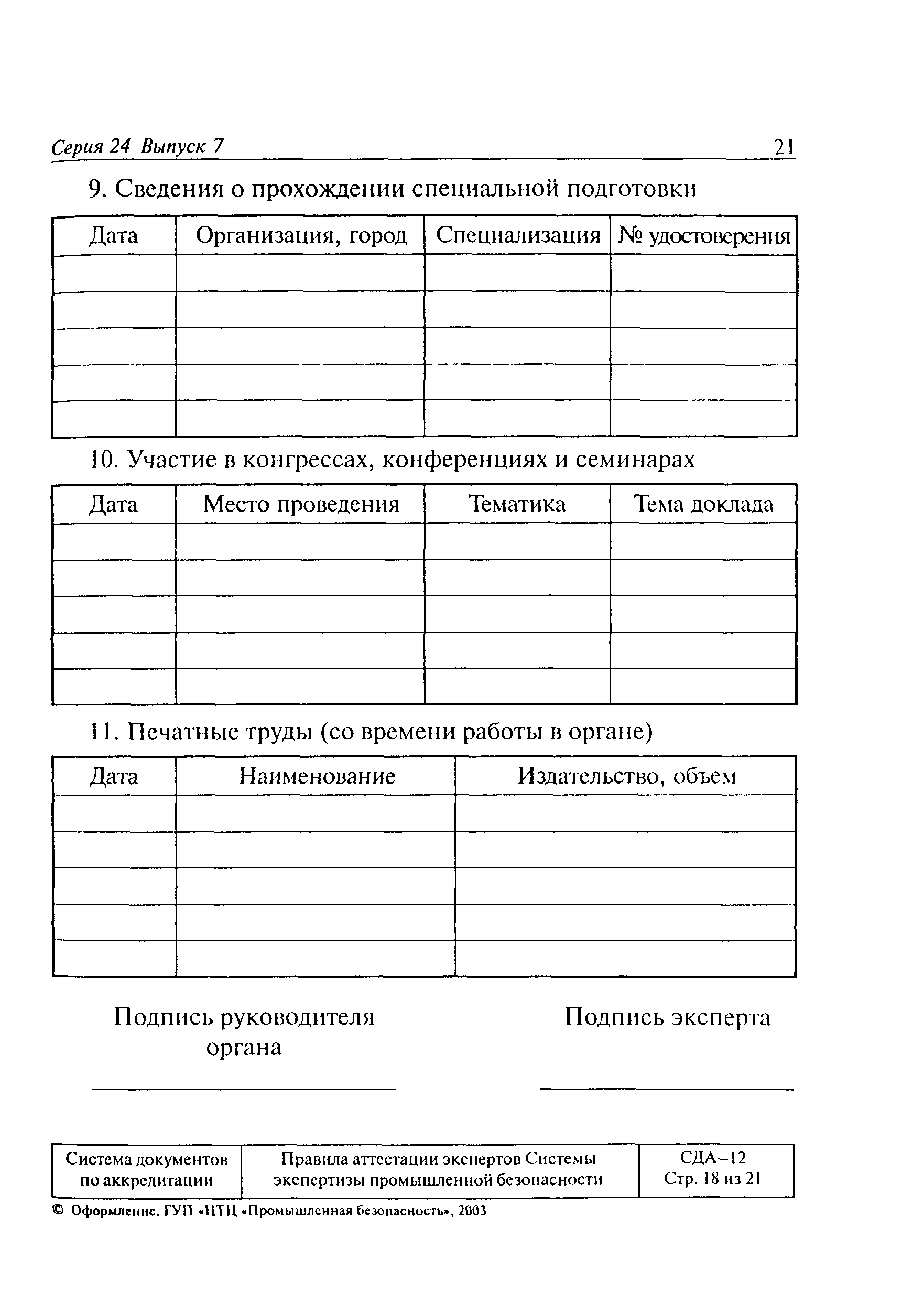 Серия 24 Выпуск 7 21

9. Сведения о прохождении специальной подготовки

| Дата | Организация, город | Специализация | № удостоверения |
|---|---|---|---|
| | | | |
| | | | |
| | | | |
| | | | |
| | | | |

10. Участие в конгрессах, конференциях и семинарах

| Дата | Место проведения | Тематика | Тема доклада |
|---|---|---|---|
| | | | |
| | | | |
| | | | |
| | | | |
| | | | |

11. Печатные труды (со времени работы в органе)

| Дата | Наименование | Издательство, объем |
|---|---|---|
| | | |
| | | |
| | | |
| | | |
| | | |

Подпись руководителя органа

Подпись эксперта

| Система документов по аккредитации | Правила аттестации экспертов Системы экспертизы промышленной безопасности | СДА–12 Стр. 18 из 21 |
|---|---|---|

© Оформление. ГУП «НТЦ «Промышленная безопасность», 2003